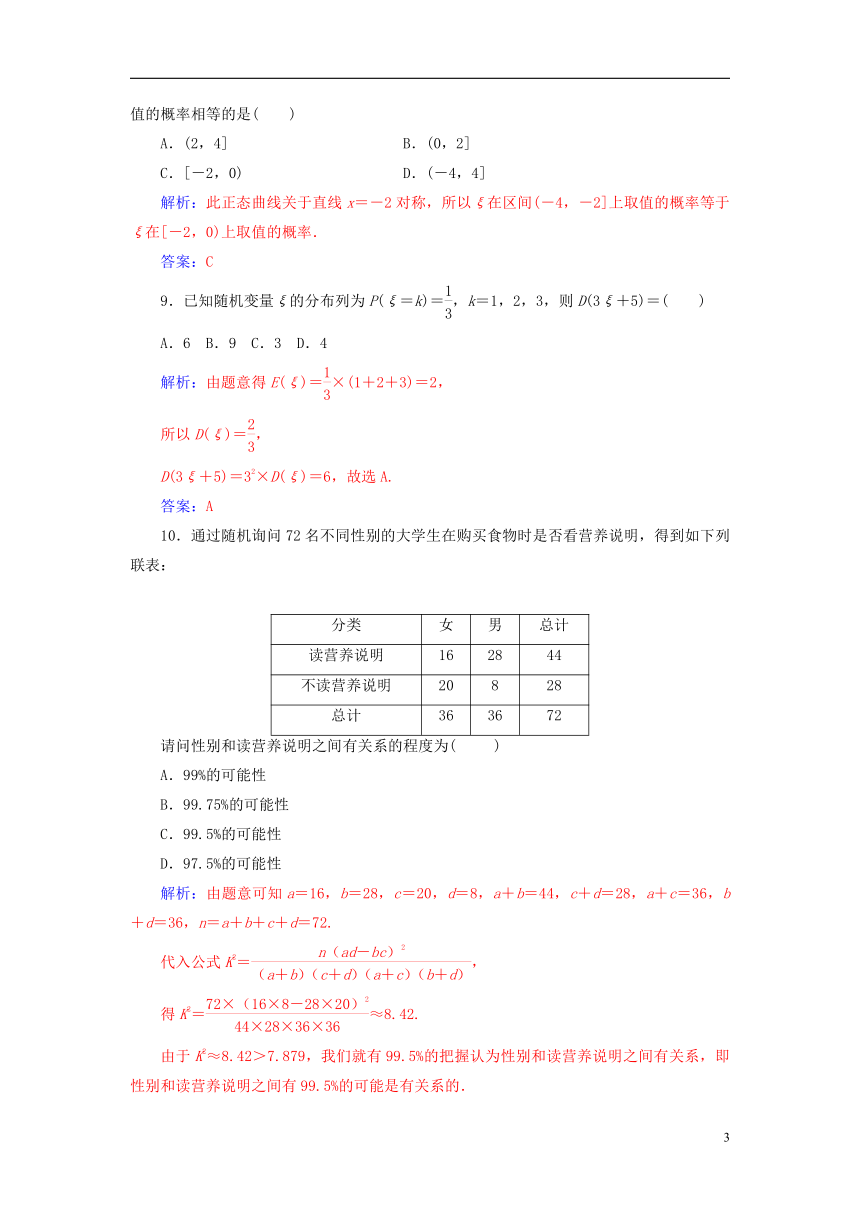 值的概率相等的是(　　)

A．(2，4]　　　　　　　　B．(0，2]

C．[－2，0)　　　　　　　D．(－4，4]

解析：此正态曲线关于直线 $x=-2$ 对称，所以 $\xi$ 在区间(－4，－2]上取值的概率等于 $\xi$ 在[－2，0)上取值的概率.

答案：C

9．已知随机变量 $\xi$ 的分布列为 $P(\xi=k)=\frac{1}{3}$，$k=1$，2，3，则 $D(3\xi+5)=$(　　)

A．6　B．9　C．3　D．4

解析：由题意得 $E(\xi)=\frac{1}{3}\times(1+2+3)=2$，

所以 $D(\xi)=\frac{2}{3}$，

$D(3\xi+5)=3^2\times D(\xi)=6$，故选 A.

答案：A

10．通过随机询问 72 名不同性别的大学生在购买食物时是否看营养说明，得到如下列联表：

| 分类 | 女 | 男 | 总计 |
|---|---|---|---|
| 读营养说明 | 16 | 28 | 44 |
| 不读营养说明 | 20 | 8 | 28 |
| 总计 | 36 | 36 | 72 |

请问性别和读营养说明之间有关系的程度为(　　)

A．99%的可能性

B．99.75%的可能性

C．99.5%的可能性

D．97.5%的可能性

解析：由题意可知 $a=16$，$b=28$，$c=20$，$d=8$，$a+b=44$，$c+d=28$，$a+c=36$，$b+d=36$，$n=a+b+c+d=72$.

代入公式 $K^2=\frac{n(ad-bc)^2}{(a+b)(c+d)(a+c)(b+d)}$，

得 $K^2=\frac{72\times(16\times8-28\times20)^2}{44\times28\times36\times36}\approx8.42$.

由于 $K^2\approx8.42>7.879$，我们就有 99.5%的把握认为性别和读营养说明之间有关系，即性别和读营养说明之间有 99.5%的可能是有关系的.

3